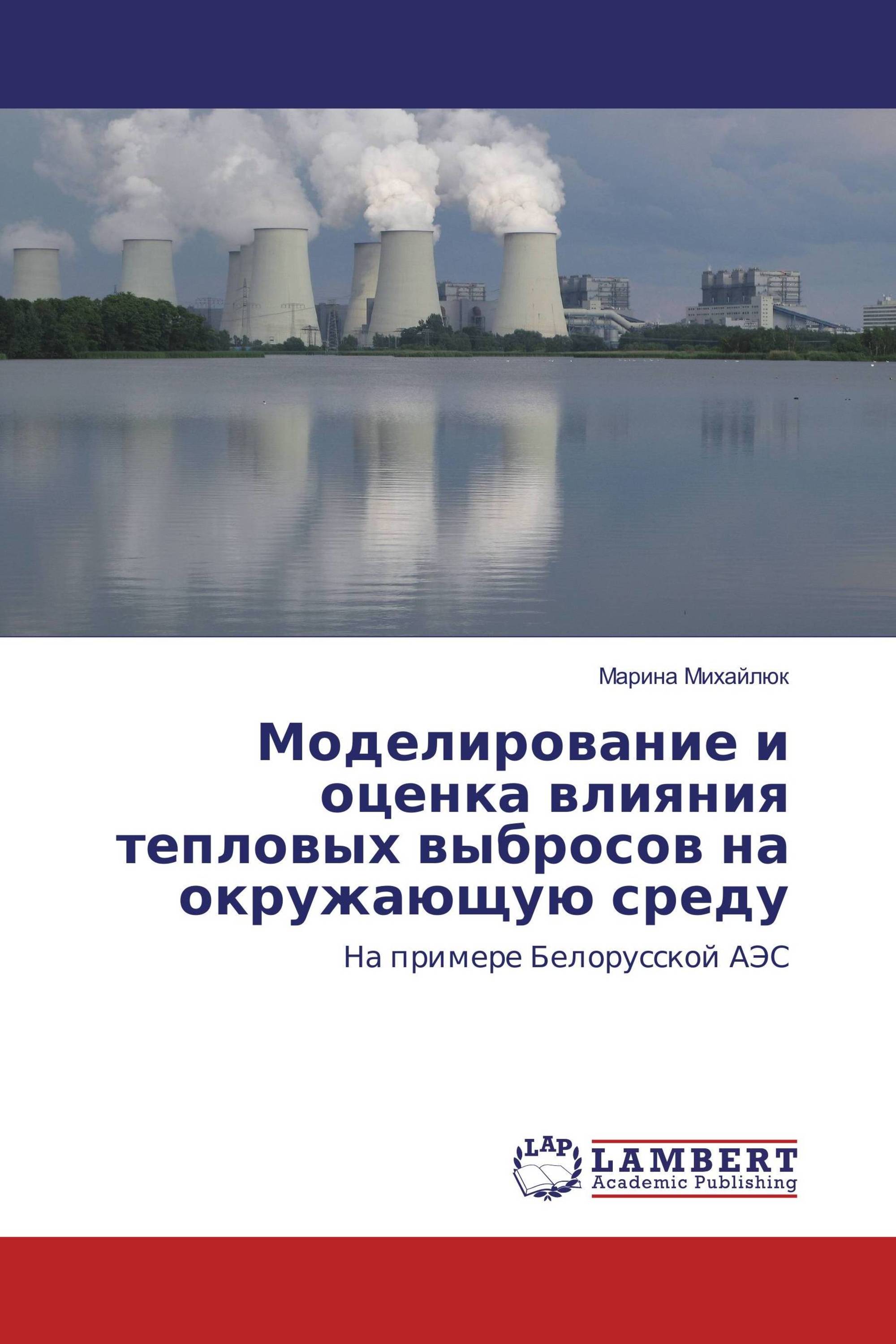 Марина Михайлюк

Моделирование и оценка влияния тепловых выбросов на окружающую среду

На примере Белорусской АЭС

LAP

LAMBERT
Academic Publishing